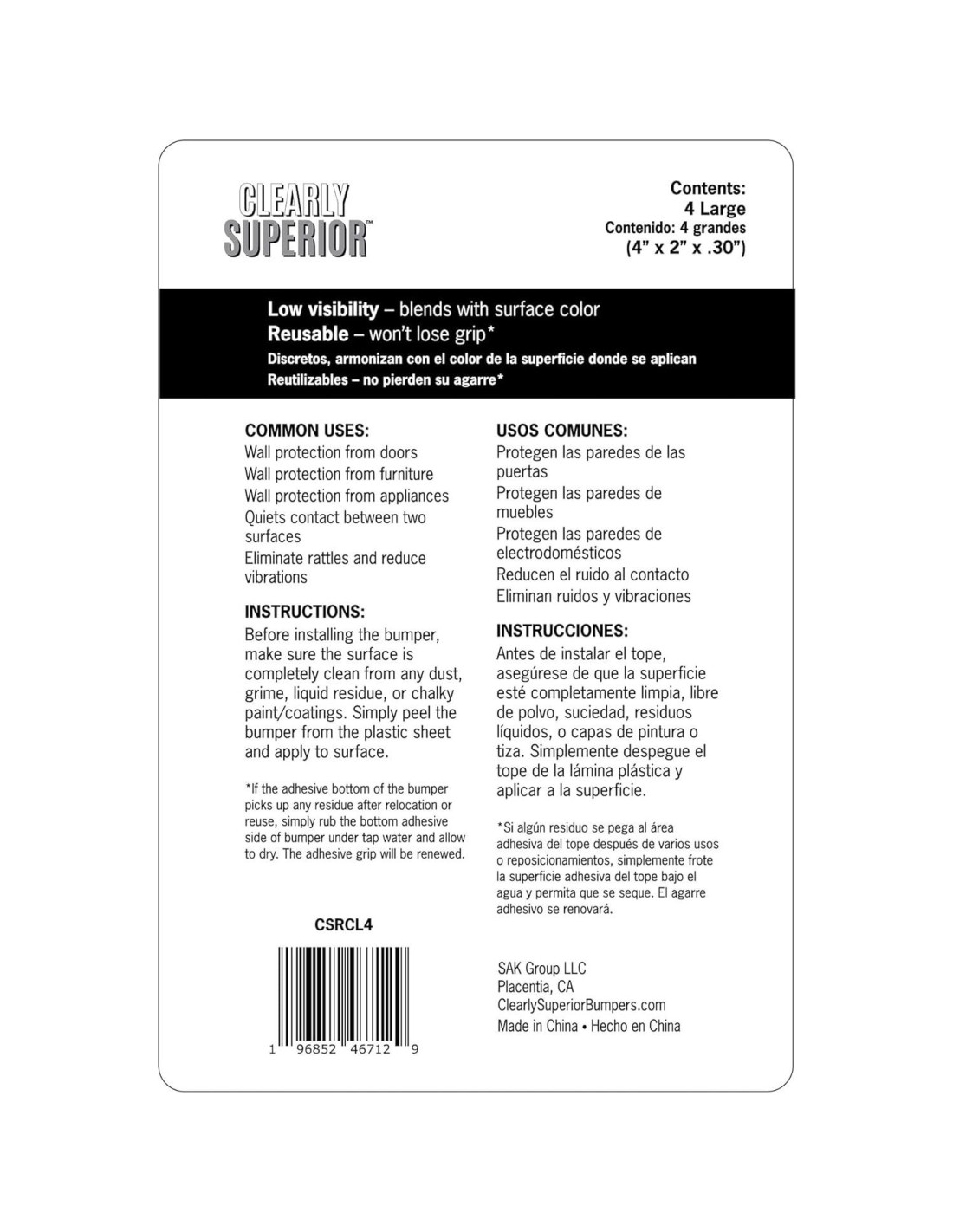 CLEARLY SUPERIOR™

Contents:
4 Large
Contenido: 4 grandes
(4" x 2" x .30")

Low visibility – blends with surface color
Reusable – won't lose grip*
Discretos, armonizan con el color de la superficie donde se aplican
Reutilizables – no pierden su agarre*

COMMON USES:
Wall protection from doors
Wall protection from furniture
Wall protection from appliances
Quiets contact between two surfaces
Eliminate rattles and reduce vibrations

INSTRUCTIONS:
Before installing the bumper, make sure the surface is completely clean from any dust, grime, liquid residue, or chalky paint/coatings. Simply peel the bumper from the plastic sheet and apply to surface.

*If the adhesive bottom of the bumper picks up any residue after relocation or reuse, simply rub the bottom adhesive side of bumper under tap water and allow to dry. The adhesive grip will be renewed.

CSRCL4

1 96852 46712 9

USOS COMUNES:
Protegen las paredes de las puertas
Protegen las paredes de muebles
Protegen las paredes de electrodomésticos
Reducen el ruido al contacto
Eliminan ruidos y vibraciones

INSTRUCCIONES:
Antes de instalar el tope, asegúrese de que la superficie esté completamente limpia, libre de polvo, suciedad, residuos líquidos, o capas de pintura o tiza. Simplemente despegue el tope de la lámina plástica y aplicar a la superficie.

*Si algún residuo se pega al área adhesiva del tope después de varios usos o reposicionamientos, simplemente frote la superficie adhesiva del tope bajo el agua y permita que se seque. El agarre adhesivo se renovará.

SAK Group LLC
Placentia, CA
ClearlySuperiorBumpers.com
Made in China • Hecho en China